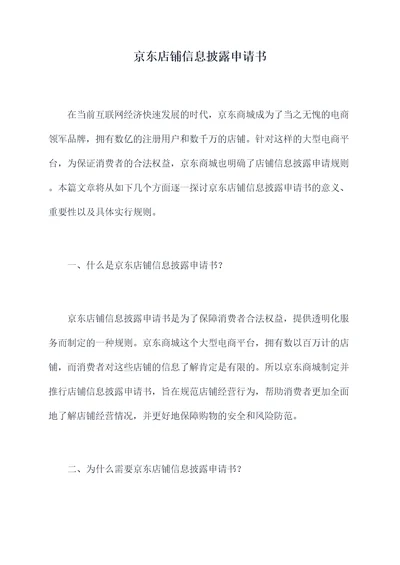 京东店铺信息披露申请书

在当前互联网经济快速发展的时代，京东商城成为了当之无愧的电商领军品牌，拥有数亿的注册用户和数千万的店铺。针对这样的大型电商平台，为保证消费者的合法权益，京东商城也明确了店铺信息披露申请规则。本篇文章将从如下几个方面逐一探讨京东店铺信息披露申请书的意义、重要性以及具体实行规则。

一、什么是京东店铺信息披露申请书？

京东店铺信息披露申请书是为了保障消费者合法权益，提供透明化服务而制定的一种规则。京东商城这个大型电商平台，拥有数以百万计的店铺，而消费者对这些店铺的信息了解肯定是有限的。所以京东商城制定并推行店铺信息披露申请书，旨在规范店铺经营行为，帮助消费者更加全面地了解店铺经营情况，并更好地保障购物的安全和风险防范。

二、为什么需要京东店铺信息披露申请书？